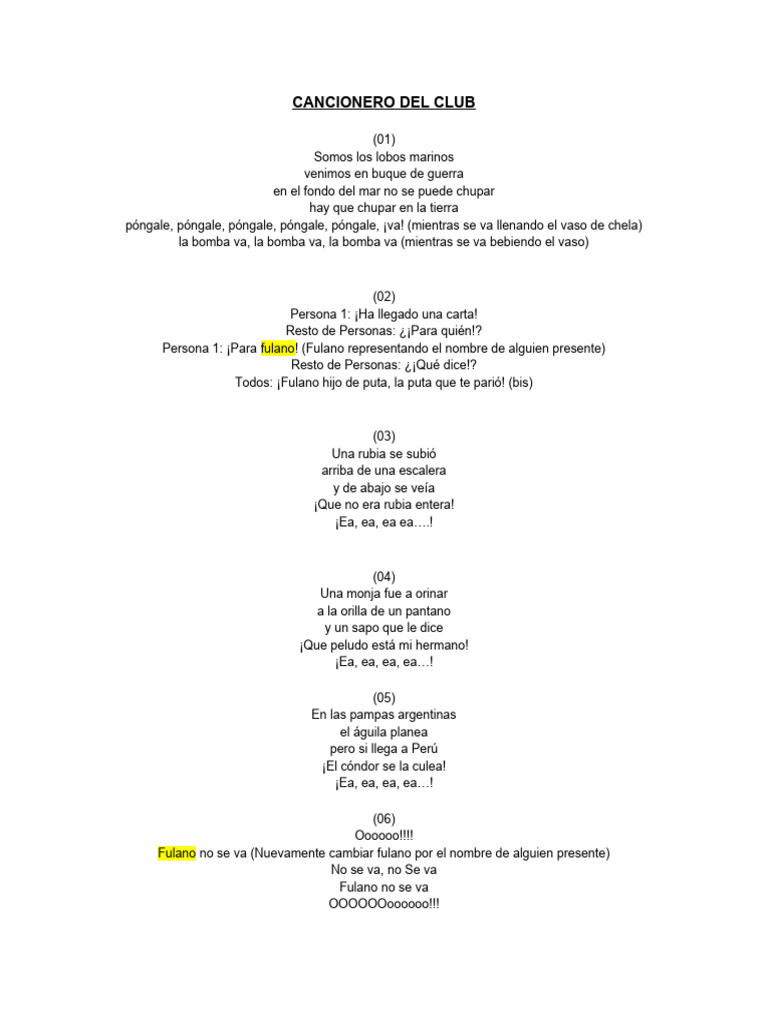 CANCIONERO DEL CLUB

(01)
Somos los lobos marinos
venimos en buque de guerra
en el fondo del mar no se puede chupar
hay que chupar en la tierra
póngale, póngale, póngale, póngale, póngale, ¡va! (mientras se va llenando el vaso de chela)
la bomba va, la bomba va, la bomba va (mientras se va bebiendo el vaso)

(02)
Persona 1: ¡Ha llegado una carta!
Resto de Personas: ¿¡Para quién!?
Persona 1: ¡Para fulano! (Fulano representando el nombre de alguien presente)
Resto de Personas: ¿¡Qué dice!?
Todos: ¡Fulano hijo de puta, la puta que te parió! (bis)

(03)
Una rubia se subió
arriba de una escalera
y de abajo se veía
¡Que no era rubia entera!
¡Ea, ea, ea ea….!

(04)
Una monja fue a orinar
a la orilla de un pantano
y un sapo que le dice
¡Que peludo está mi hermano!
¡Ea, ea, ea, ea…!

(05)
En las pampas argentinas
el águila planea
pero si llega a Perú
¡El cóndor se la culea!
¡Ea, ea, ea, ea…!

(06)
Oooooo!!!!
Fulano no se va (Nuevamente cambiar fulano por el nombre de alguien presente)
No se va, no Se va
Fulano no se va
OOOOOOoooooo!!!